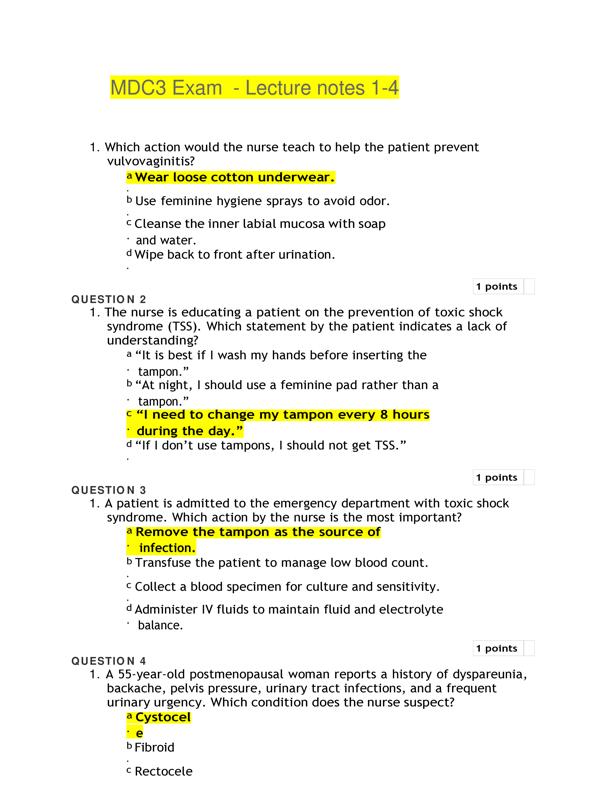 MDC3 Exam - Lecture notes 1-4

1. Which action would the nurse teach to help the patient prevent vulvovaginitis?

a. Wear loose cotton underwear.

b. Use feminine hygiene sprays to avoid odor.

c. Cleanse the inner labial mucosa with soap and water.

d. Wipe back to front after urination.

1 points

QUESTION 2

1. The nurse is educating a patient on the prevention of toxic shock syndrome (TSS). Which statement by the patient indicates a lack of understanding?

a. "It is best if I wash my hands before inserting the tampon."

b. "At night, I should use a feminine pad rather than a tampon."

c. "I need to change my tampon every 8 hours during the day."

d. "If I don't use tampons, I should not get TSS."

1 points

QUESTION 3

1. A patient is admitted to the emergency department with toxic shock syndrome. Which action by the nurse is the most important?

a. Remove the tampon as the source of infection.

b. Transfuse the patient to manage low blood count.

c. Collect a blood specimen for culture and sensitivity.

d. Administer IV fluids to maintain fluid and electrolyte balance.

1 points

QUESTION 4

1. A 55-year-old postmenopausal woman reports a history of dyspareunia, backache, pelvis pressure, urinary tract infections, and a frequent urinary urgency. Which condition does the nurse suspect?

a. Cystocele

b. Fibroid

c. Rectocele